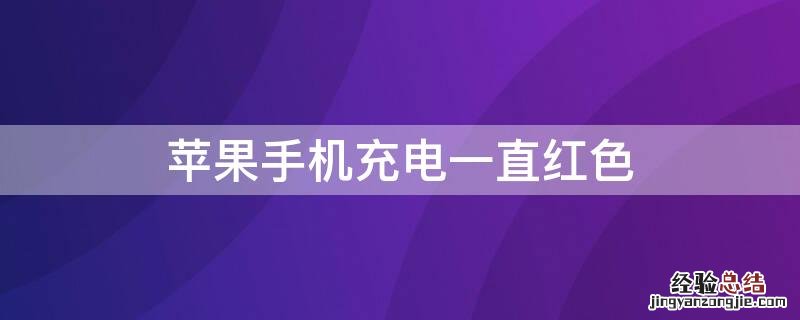 苹果手机充电一直红色

经验总结
jingyanzongjie.com